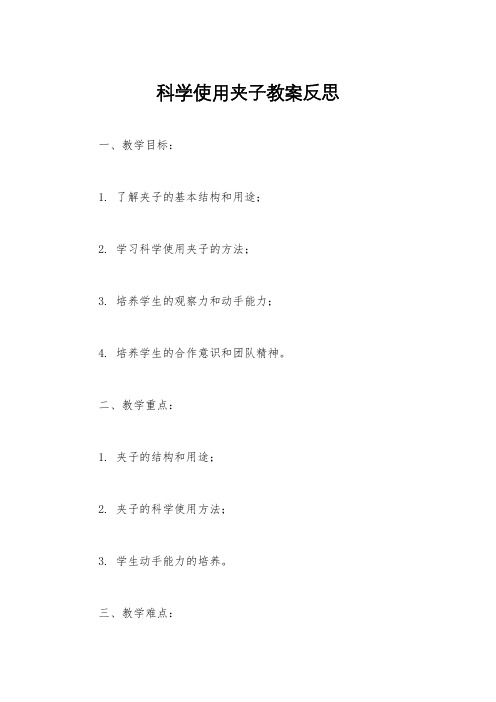 科学使用夹子教案反思

一、教学目标：

1. 了解夹子的基本结构和用途；

2. 学习科学使用夹子的方法；

3. 培养学生的观察力和动手能力；

4. 培养学生的合作意识和团队精神。

二、教学重点：

1. 夹子的结构和用途；

2. 夹子的科学使用方法；

3. 学生动手能力的培养。

三、教学难点：